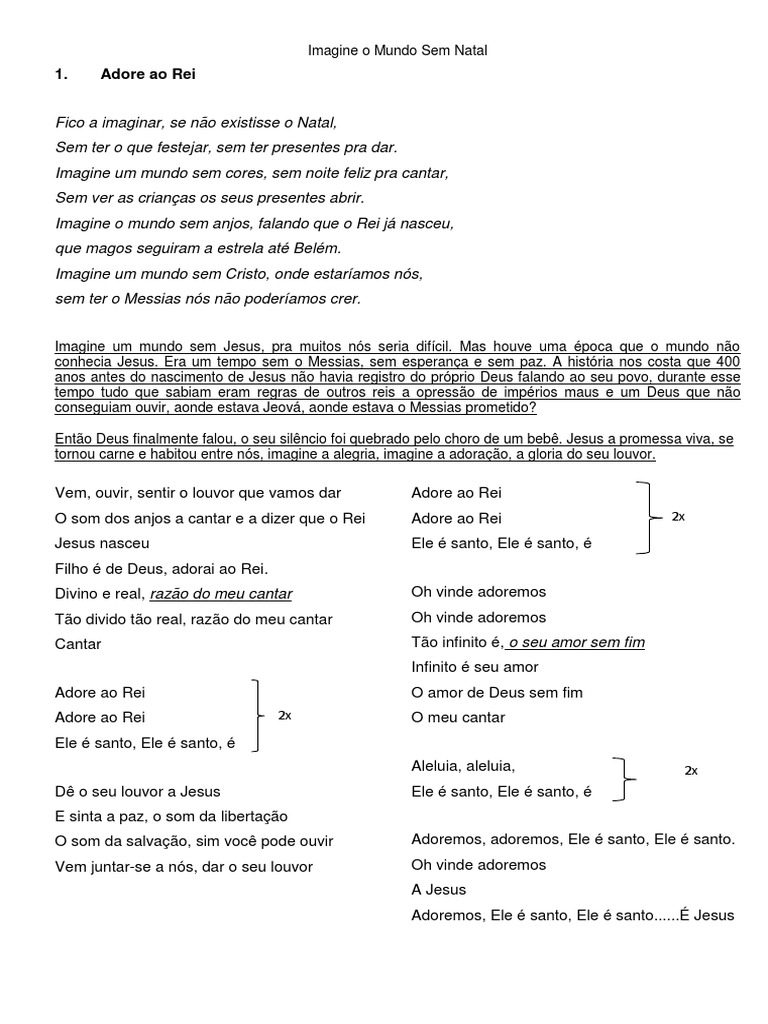 Imagine o Mundo Sem Natal

1. Adore ao Rei

Fico a imaginar, se não existisse o Natal,
Sem ter o que festejar, sem ter presentes pra dar.
Imagine um mundo sem cores, sem noite feliz pra cantar,
Sem ver as crianças os seus presentes abrir.
Imagine o mundo sem anjos, falando que o Rei já nasceu,
que magos seguiram a estrela até Belém.
Imagine um mundo sem Cristo, onde estaríamos nós,
sem ter o Messias nós não poderíamos crer.

Imagine um mundo sem Jesus, pra muitos nós seria difícil. Mas houve uma época que o mundo não conhecia Jesus. Era um tempo sem o Messias, sem esperança e sem paz. A história nos costa que 400 anos antes do nascimento de Jesus não havia registro do próprio Deus falando ao seu povo, durante esse tempo tudo que sabiam eram regras de outros reis a opressão de impérios maus e um Deus que não conseguiam ouvir, aonde estava Jeová, aonde estava o Messias prometido?

Então Deus finalmente falou, o seu silêncio foi quebrado pelo choro de um bebê. Jesus a promessa viva, se tornou carne e habitou entre nós, imagine a alegria, imagine a adoração, a gloria do seu louvor.

Vem, ouvir, sentir o louvor que vamos dar
O som dos anjos a cantar e a dizer que o Rei
Jesus nasceu
Filho é de Deus, adorai ao Rei.
Divino e real, razão do meu cantar
Tão divido tão real, razão do meu cantar
Cantar

Adore ao Rei
Adore ao Rei
Ele é santo, Ele é santo, é
2x

Dê o seu louvor a Jesus
E sinta a paz, o som da libertação
O som da salvação, sim você pode ouvir
Vem juntar-se a nós, dar o seu louvor

Adore ao Rei
Adore ao Rei
Ele é santo, Ele é santo, é
2x

Oh vinde adoremos
Oh vinde adoremos
Tão infinito é, o seu amor sem fim
Infinito é seu amor
O amor de Deus sem fim
O meu cantar

Aleluia, aleluia,
Ele é santo, Ele é santo, é
2x

Adoremos, adoremos, Ele é santo, Ele é santo.
Oh vinde adoremos
A Jesus
Adoremos, Ele é santo, Ele é santo......É Jesus